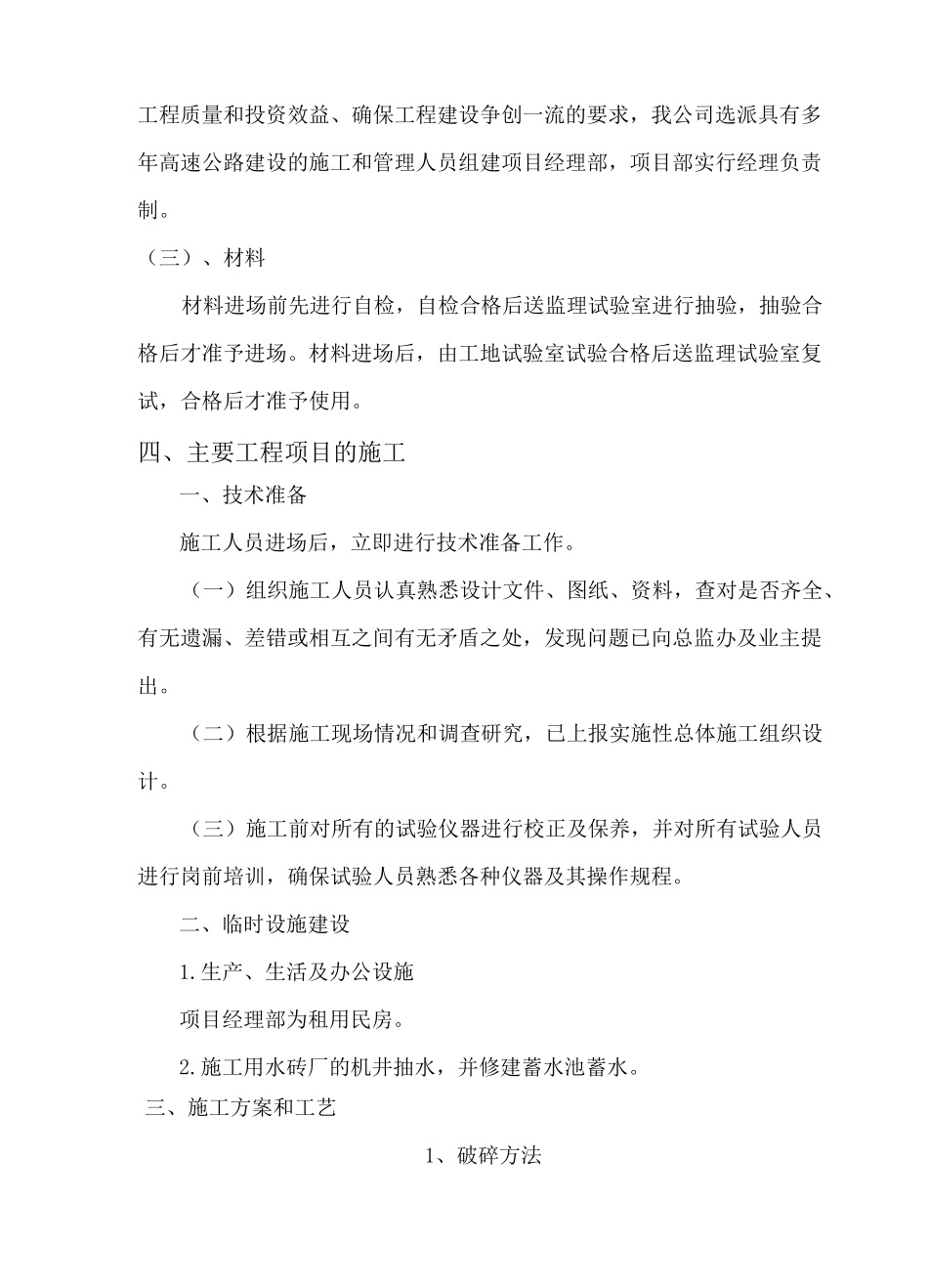 工程质量和投资效益、确保工程建设争创一流的要求，我公司选派具有多年高速公路建设的施工和管理人员组建项目经理部，项目部实行经理负责制。

（三）、材料

材料进场前先进行自检，自检合格后送监理试验室进行抽验，抽验合格后才准予进场。材料进场后，由工地试验室试验合格后送监理试验室复试，合格后才准予使用。

四、主要工程项目的施工

一、技术准备

施工人员进场后，立即进行技术准备工作。

（一）组织施工人员认真熟悉设计文件、图纸、资料，查对是否齐全、有无遗漏、差错或相互之间有无矛盾之处，发现问题已向总监办及业主提出。

（二）根据施工现场情况和调查研究，已上报实施性总体施工组织设计。

（三）施工前对所有的试验仪器进行校正及保养，并对所有试验人员进行岗前培训，确保试验人员熟悉各种仪器及其操作规程。

二、临时设施建设

1.生产、生活及办公设施

项目经理部为租用民房。

2.施工用水砖厂的机井抽水，并修建蓄水池蓄水。

三、施工方案和工艺

1、破碎方法